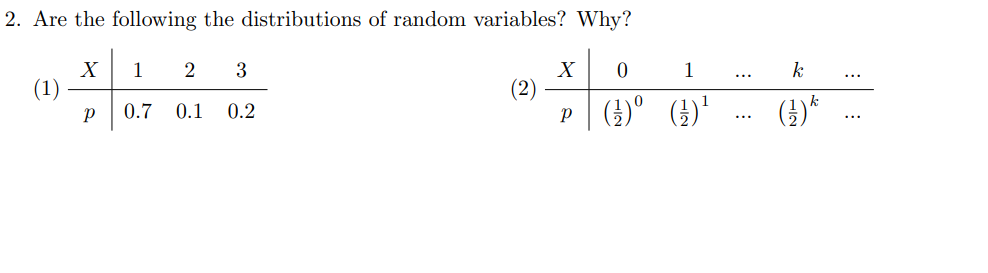 2. Are the following the distributions of random variables? Why?

(1)

| $X$ | 1 | 2 | 3 |
|---|---|---|---|
| $p$ | 0.7 | 0.1 | 0.2 |

(2)

| $X$ | 0 | 1 | ... | $k$ | ... |
|---|---|---|---|---|---|
| $p$ | $\left(\frac{1}{2}\right)^0$ | $\left(\frac{1}{2}\right)^1$ | ... | $\left(\frac{1}{2}\right)^k$ | ... |